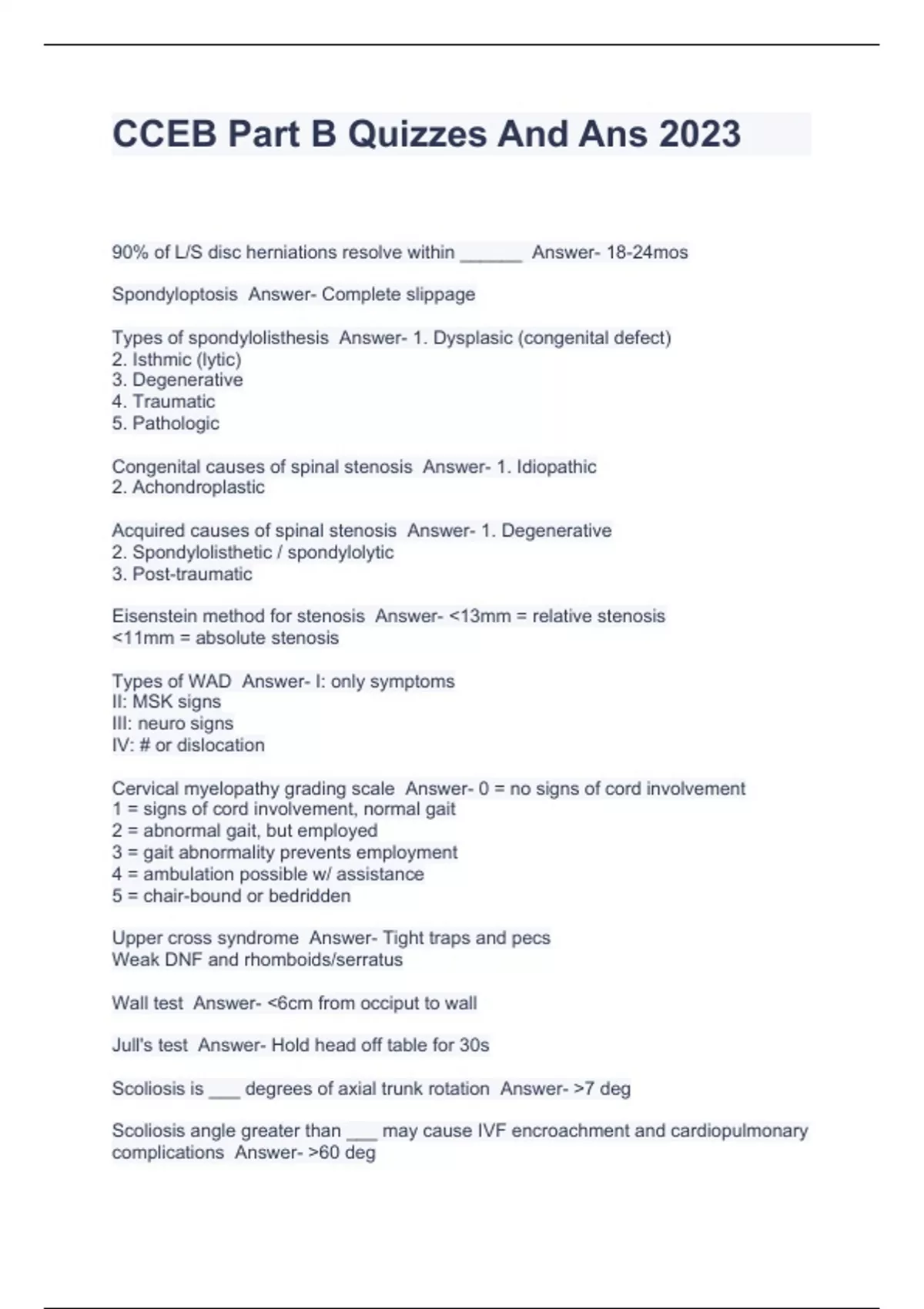 CCEB Part B Quizzes And Ans 2023

90% of L/S disc herniations resolve within ______ Answer- 18-24mos

Spondyloptosis Answer- Complete slippage

Types of spondylolisthesis Answer- 1. Dysplasic (congenital defect)
2. Isthmic (lytic)
3. Degenerative
4. Traumatic
5. Pathologic

Congenital causes of spinal stenosis Answer- 1. Idiopathic
2. Achondroplastic

Acquired causes of spinal stenosis Answer- 1. Degenerative
2. Spondylolisthetic / spondylolytic
3. Post-traumatic

Eisenstein method for stenosis Answer- <13mm = relative stenosis
<11mm = absolute stenosis

Types of WAD Answer- I: only symptoms
II: MSK signs
III: neuro signs
IV: # or dislocation

Cervical myelopathy grading scale Answer- 0 = no signs of cord involvement
1 = signs of cord involvement, normal gait
2 = abnormal gait, but employed
3 = gait abnormality prevents employment
4 = ambulation possible w/ assistance
5 = chair-bound or bedridden

Upper cross syndrome Answer- Tight traps and pecs
Weak DNF and rhomboids/serratus

Wall test Answer- <6cm from occiput to wall

Jull's test Answer- Hold head off table for 30s

Scoliosis is ___ degrees of axial trunk rotation Answer- >7 deg

Scoliosis angle greater than ___ may cause IVF encroachment and cardiopulmonary complications Answer- >60 deg